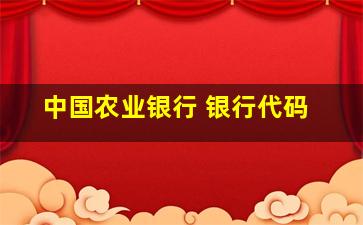 中国农业银行 银行代码